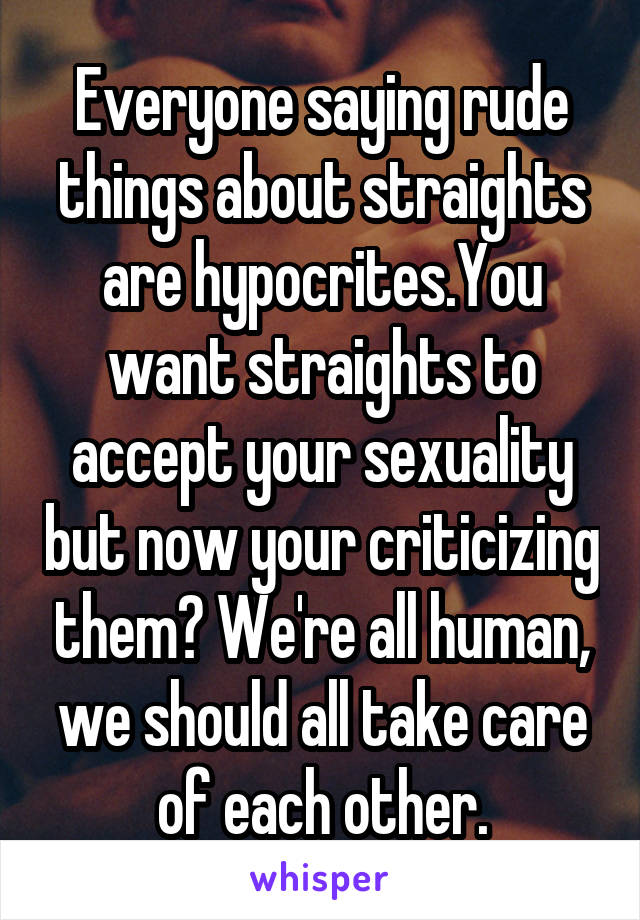 Everyone saying rude things about straights are hypocrites.You want straights to accept your sexuality but now your criticizing them? We're all human, we should all take care of each other.

whisper